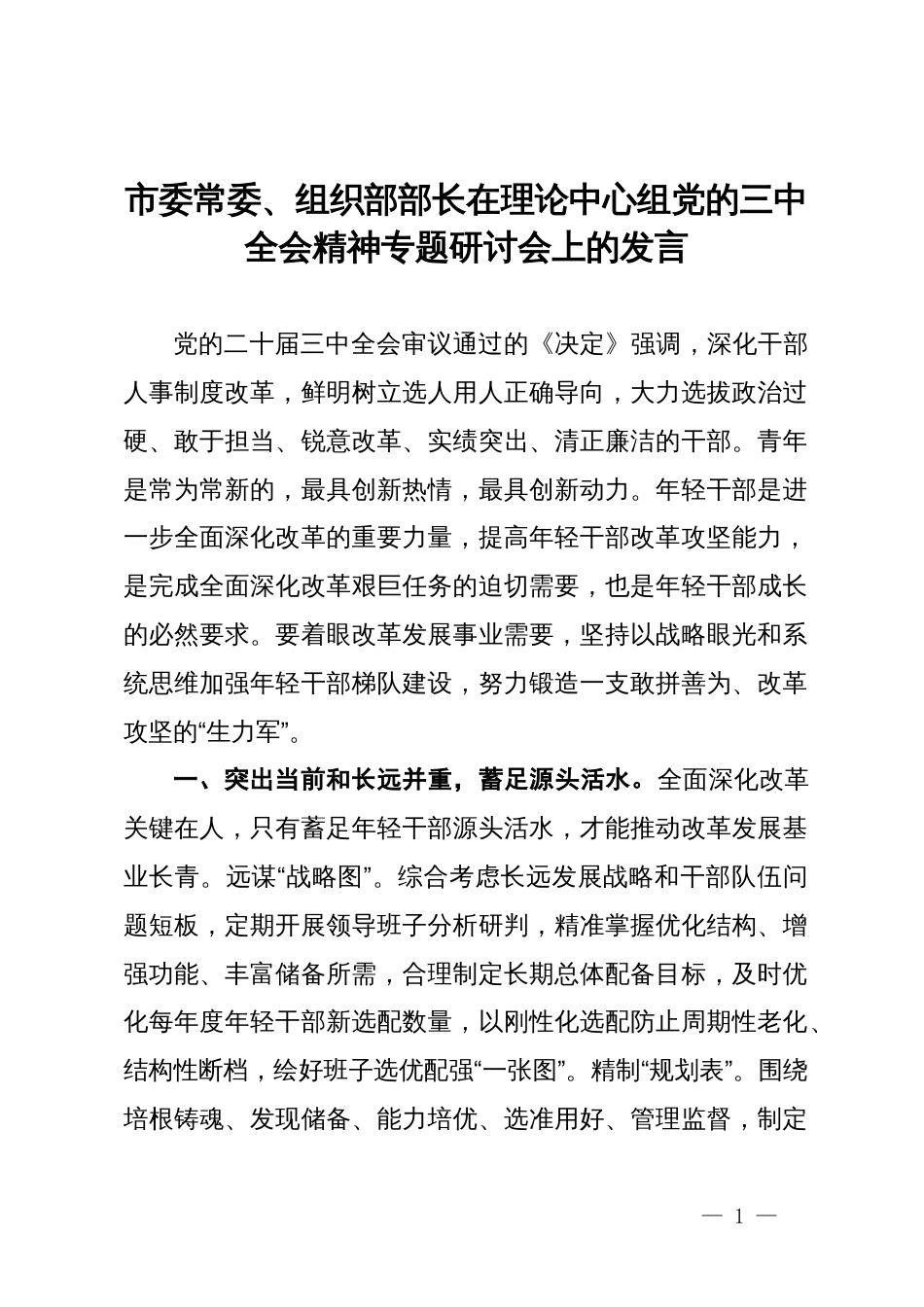 市委常委、组织部部长在理论中心组党的三中全会精神专题研讨会上的发言

党的二十届三中全会审议通过的《决定》强调，深化干部人事制度改革，鲜明树立选人用人正确导向，大力选拔政治过硬、敢于担当、锐意改革、实绩突出、清正廉洁的干部。青年是常为常新的，最具创新热情，最具创新动力。年轻干部是进一步全面深化改革的重要力量，提高年轻干部改革攻坚能力，是完成全面深化改革艰巨任务的迫切需要，也是年轻干部成长的必然要求。要着眼改革发展事业需要，坚持以战略眼光和系统思维加强年轻干部梯队建设，努力锻造一支敢拼善为、改革攻坚的“生力军”。

一、突出当前和长远并重，蓄足源头活水。全面深化改革关键在人，只有蓄足年轻干部源头活水，才能推动改革发展基业长青。远谋“战略图”。综合考虑长远发展战略和干部队伍问题短板，定期开展领导班子分析研判，精准掌握优化结构、增强功能、丰富储备所需，合理制定长期总体配备目标，及时优化每年度年轻干部新选配数量，以刚性化选配防止周期性老化、结构性断档，绘好班子选优配强“一张图”。精制“规划表”。围绕培根铸魂、发现储备、能力培优、选准用好、管理监督，制定

— 1 —